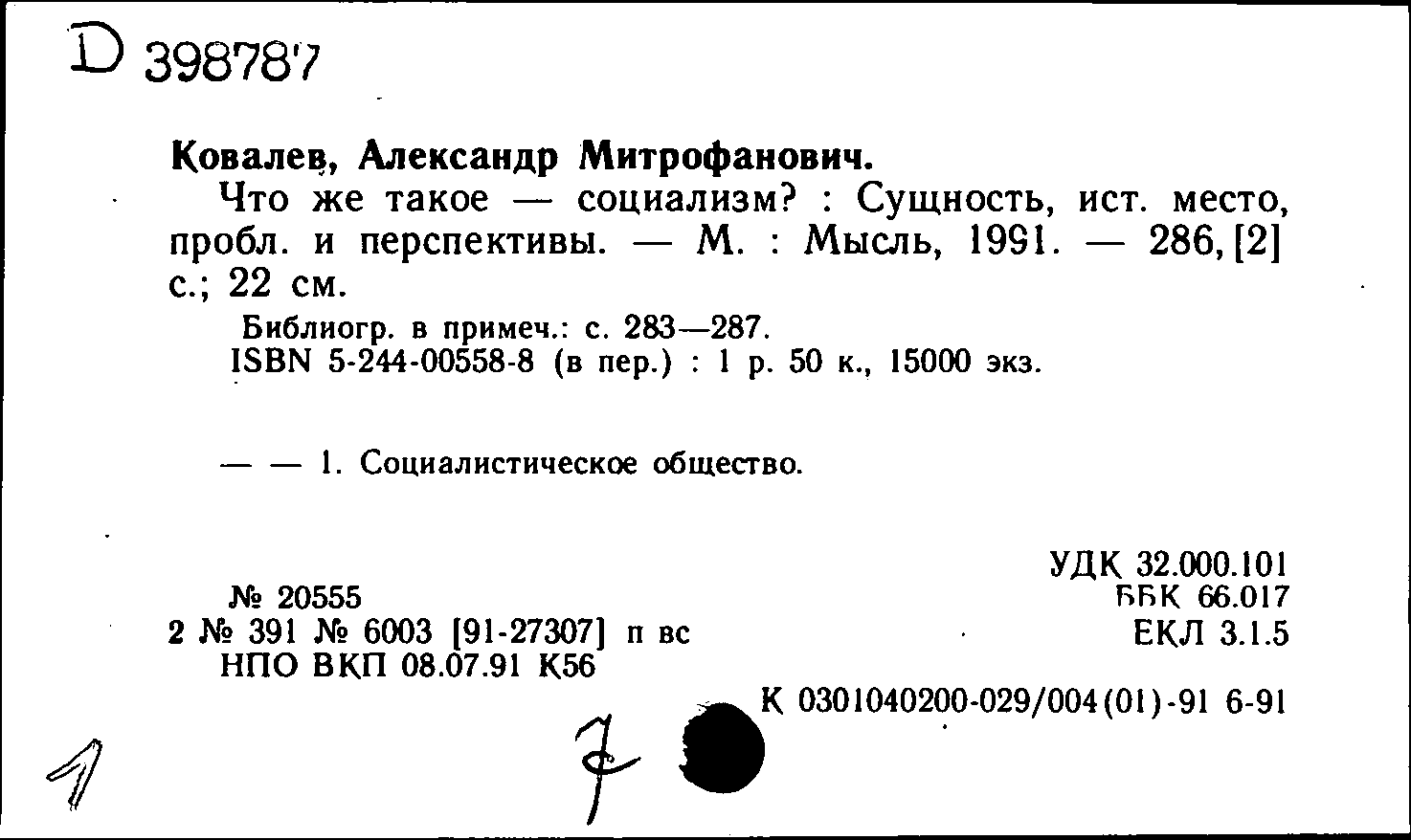 D 398787

Ковалев, Александр Митрофанович.

Что же такое — социализм? : Сущность, ист. место, пробл. и перспективы. — М. : Мысль, 1991. — 286, [2] с.; 22 см.

Библиогр. в примеч.: с. 283—287.
ISBN 5-244-00558-8 (в пер.) : 1 р. 50 к., 15000 экз.

— — 1. Социалистическое общество.

УДК 32.000.101
ББК 66.017
ЕКЛ 3.1.5

№ 20555
2 № 391 № 6003 [91-27307] п вс
НПО ВКП 08.07.91 К56

К 0301040200-029/004(01)-91 6-91

1

7